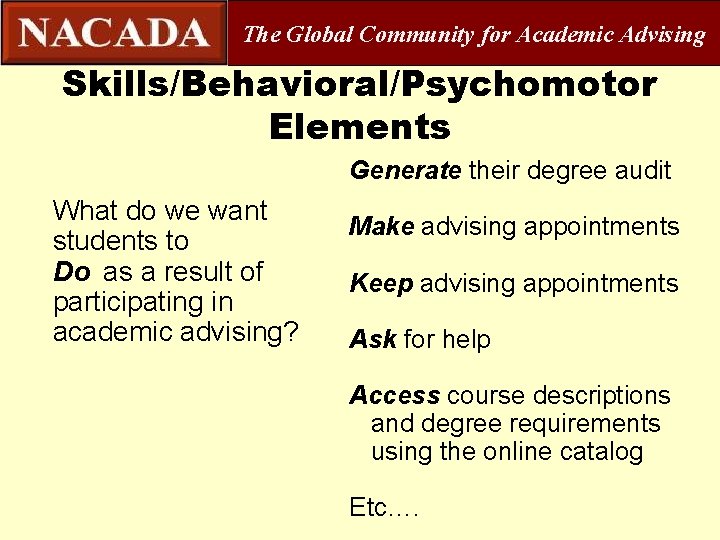 NACADA The Global Community for Academic Advising

Skills/Behavioral/Psychomotor Elements

What do we want students to Do as a result of participating in academic advising?

Generate their degree audit

Make advising appointments

Keep advising appointments

Ask for help

Access course descriptions and degree requirements using the online catalog

Etc….